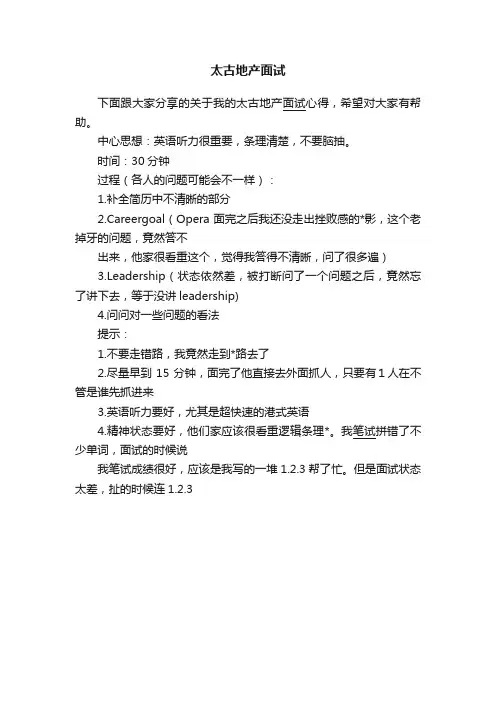 太古地产面试

下面跟大家分享的关于我的太古地产面试心得，希望对大家有帮助。

中心思想：英语听力很重要，条理清楚，不要脑抽。

时间：30 分钟

过程（各人的问题可能会不一样）：

1.补全简历中不清晰的部分

2.Careergoal（Opera 面完之后我还没走出挫败感的*影，这个老掉牙的问题，竟然答不

出来，他家很看重这个，觉得我答得不清晰，问了很多遍）

3.Leadership（状态依然差，被打断问了一个问题之后，竟然忘了讲下去，等于没讲 leadership)

4.问问对一些问题的看法

提示：

1.不要走错路，我竟然走到*路去了

2.尽量早到 15 分钟，面完了他直接去外面抓人，只要有 1 人在不管是谁先抓进来

3.英语听力要好，尤其是超快速的港式英语

4.精神状态要好，他们家应该很看重逻辑条理*。我笔试拼错了不少单词，面试的时候说

我笔试成绩很好，应该是我写的一堆 1.2.3 帮了忙。但是面试状态太差，扯的时候连 1.2.3